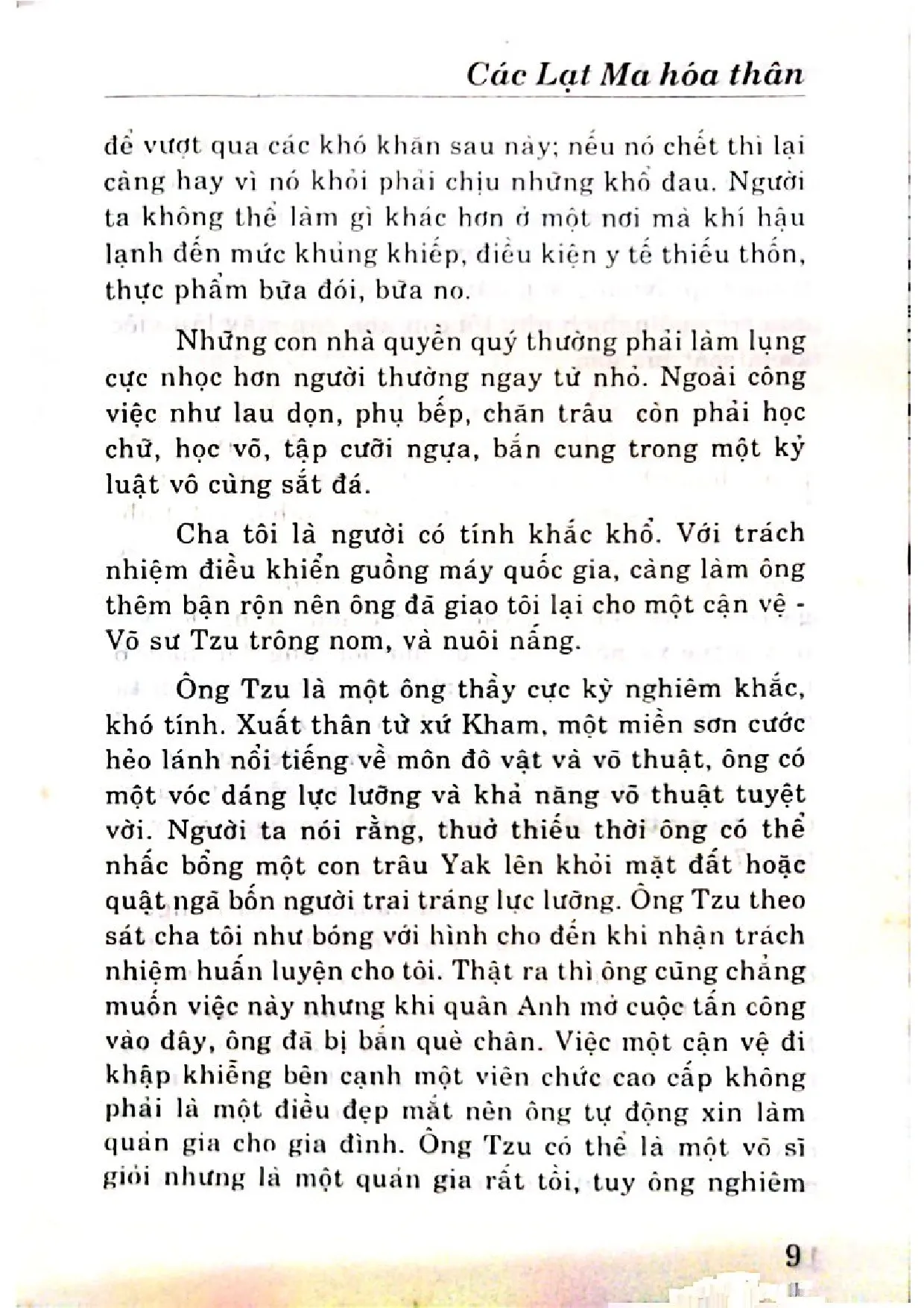 Các Lạt Ma hóa thân

để vượt qua các khó khăn sau này; nếu nó chết thì lại càng hay vì nó khỏi phải chịu những khổ đau. Người ta không thể làm gì khác hơn ở một nơi mà khí hậu lạnh đến mức khủng khiếp, điều kiện y tế thiếu thốn, thực phẩm bữa đói, bữa no.

Những con nhà quyền quý thường phải làm lụng cực nhọc hơn người thường ngay từ nhỏ. Ngoài công việc như lau dọn, phụ bếp, chăn trâu còn phải học chữ, học võ, tập cưỡi ngựa, bắn cung trong một kỷ luật vô cùng sắt đá.

Cha tôi là người có tính khắc khổ. Với trách nhiệm điều khiển guồng máy quốc gia, càng làm ông thêm bận rộn nên ông đã giao tôi lại cho một cận vệ - Võ sư Tzu trông nom, và nuôi nấng.

Ông Tzu là một ông thầy cực kỳ nghiêm khắc, khó tính. Xuất thân từ xứ Kham, một miền sơn cước hẻo lánh nổi tiếng về môn đô vật và võ thuật, ông có một vóc dáng lực lưỡng và khả năng võ thuật tuyệt vời. Người ta nói rằng, thuở thiếu thời ông có thể nhấc bổng một con trâu Yak lên khỏi mặt đất hoặc quật ngã bốn người trai tráng lực lưỡng. Ông Tzu theo sát cha tôi như bóng với hình cho đến khi nhận trách nhiệm huấn luyện cho tôi. Thật ra thì ông cũng chẳng muốn việc này nhưng khi quân Anh mở cuộc tấn công vào đây, ông đã bị bắn què chân. Việc một cận vệ đi khập khiễng bên cạnh một viên chức cao cấp không phải là một điều đẹp mắt nên ông tự động xin làm quản gia cho gia đình. Ông Tzu có thể là một võ sĩ giỏi nhưng là một quản gia rất tồi, tuy ông nghiêm

9